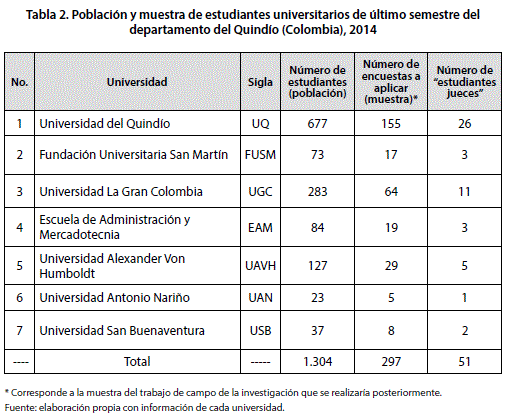 Tabla 2. Población y muestra de estudiantes universitarios de último semestre del departamento del Quindío (Colombia), 2014

| No. | Universidad | Sigla | Número de estudiantes (población) | Número de encuestas a aplicar (muestra)* | Número de "estudiantes jueces" |
|---|---|---|---|---|---|
| 1 | Universidad del Quindío | UQ | 677 | 155 | 26 |
| 2 | Fundación Universitaria San Martín | FUSM | 73 | 17 | 3 |
| 3 | Universidad La Gran Colombia | UGC | 283 | 64 | 11 |
| 4 | Escuela de Administración y Mercadotecnia | EAM | 84 | 19 | 3 |
| 5 | Universidad Alexander Von Humboldt | UAVH | 127 | 29 | 5 |
| 6 | Universidad Antonio Nariño | UAN | 23 | 5 | 1 |
| 7 | Universidad San Buenaventura | USB | 37 | 8 | 2 |
| ---- | Total | ----- | 1.304 | 297 | 51 |

* Corresponde a la muestra del trabajo de campo de la investigación que se realizaría posteriormente.
Fuente: elaboración propia con información de cada universidad.